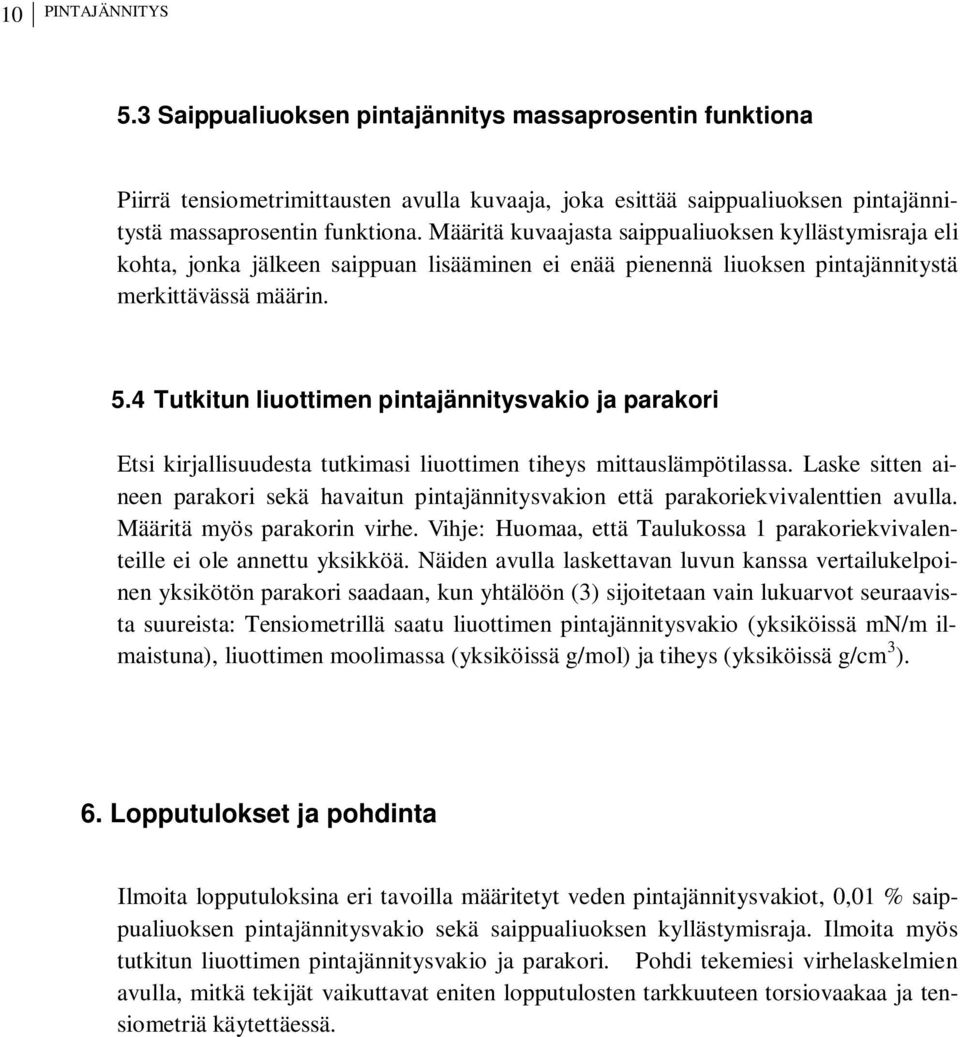 10 PINTAJÄNNITYS

5.3 Saippualiuoksen pintajännitys massaprosentin funktiona

Piirrä tensiometrimittausten avulla kuvaaja, joka esittää saippualiuoksen pintajännitystä massaprosentin funktiona. Määritä kuvaajasta saippualiuoksen kyllästymisraja eli kohta, jonka jälkeen saippuan lisääminen ei enää pienennä liuoksen pintajännitystä merkittävässä määrin.

5.4 Tutkitun liuottimen pintajännitysvakio ja parakori

Etsi kirjallisuudesta tutkimasi liuottimen tiheys mittauslämpötilassa. Laske sitten aineen parakori sekä havaitun pintajännitysvakion että parakoriekvivalenttien avulla. Määritä myös parakorin virhe. Vihje: Huomaa, että Taulukossa 1 parakoriekvivalenteille ei ole annettu yksikköä. Näiden avulla laskettavan luvun kanssa vertailukelpoinen yksikötön parakori saadaan, kun yhtälöön (3) sijoitetaan vain lukuarvot seuraavista suureista: Tensiometrillä saatu liuottimen pintajännitysvakio (yksiköissä mN/m ilmaistuna), liuottimen moolimassa (yksiköissä g/mol) ja tiheys (yksiköissä g/cm$^3$).

6. Lopputulokset ja pohdinta

Ilmoita lopputuloksina eri tavoilla määritetyt veden pintajännitysvakiot, 0,01 % saippualiuoksen pintajännitysvakio sekä saippualiuoksen kyllästymisraja. Ilmoita myös tutkitun liuottimen pintajännitysvakio ja parakori. Pohdi tekemiesi virhelaskelmien avulla, mitkä tekijät vaikuttavat eniten lopputulosten tarkkuuteen torsiovaakaa ja tensiometriä käytettäessä.